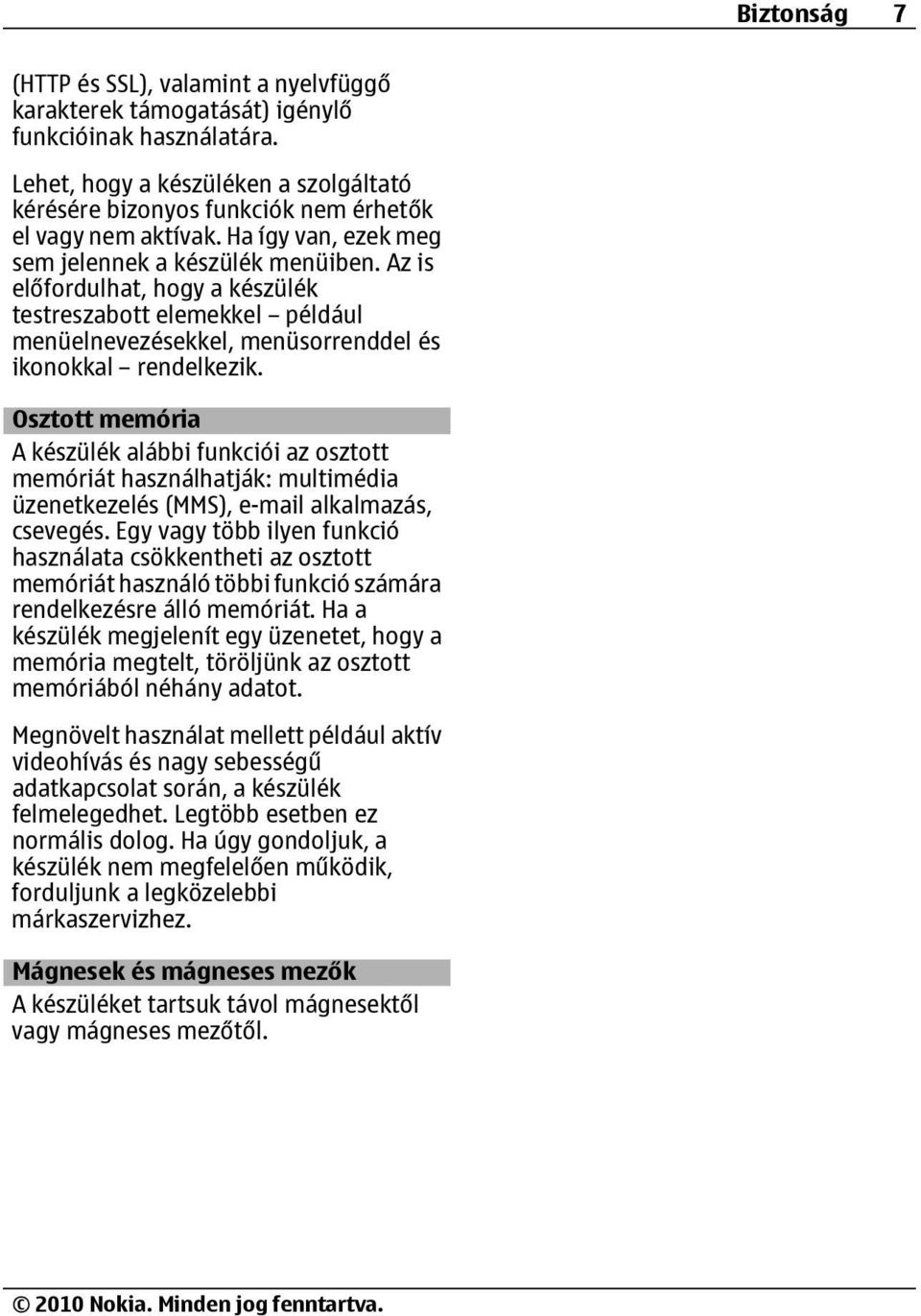 Biztonság 7

(HTTP és SSL), valamint a nyelvfüggő karakterek támogatását) igénylő funkcióinak használatára.

Lehet, hogy a készüléken a szolgáltató kérésére bizonyos funkciók nem érhetők el vagy nem aktívak. Ha így van, ezek meg sem jelennek a készülék menüiben. Az is előfordulhat, hogy a készülék testreszabott elemekkel – például menüelnevezésekkel, menüsorrenddel és ikonokkal – rendelkezik.

Osztott memória

A készülék alábbi funkciói az osztott memóriát használhatják: multimédia üzenetkezelés (MMS), e-mail alkalmazás, csevegés. Egy vagy több ilyen funkció használata csökkentheti az osztott memóriát használó többi funkció számára rendelkezésre álló memóriát. Ha a készülék megjelenít egy üzenetet, hogy a memória megtelt, töröljünk az osztott memóriából néhány adatot.

Megnövelt használat mellett például aktív videohívás és nagy sebességű adatkapcsolat során, a készülék felmelegedhet. Legtöbb esetben ez normális dolog. Ha úgy gondoljuk, a készülék nem megfelelően működik, forduljunk a legközelebbi márkaszervizhez.

Mágnesek és mágneses mezők

A készüléket tartsuk távol mágnesektől vagy mágneses mezőtől.

© 2010 Nokia. Minden jog fenntartva.